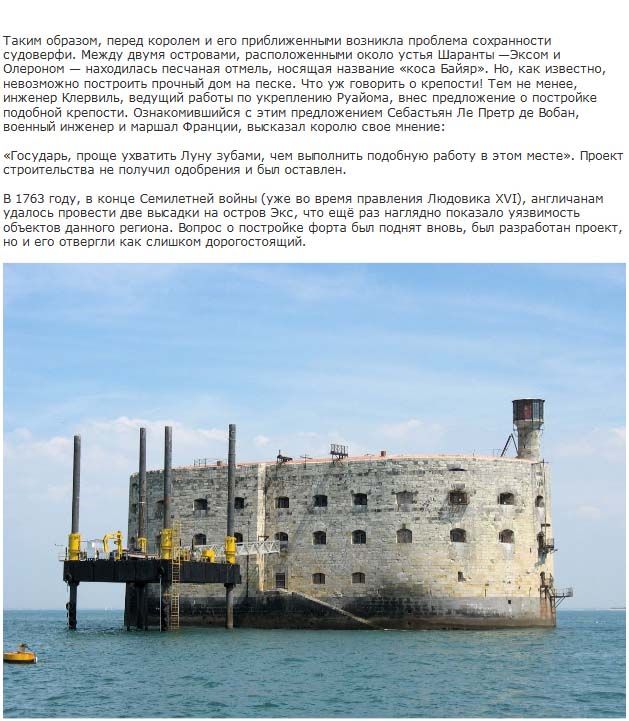 Таким образом, перед королем и его приближенными возникла проблема сохранности судоверфи. Между двумя островами, расположенными около устья Шаранты —Эксом и Олероном — находилась песчаная отмель, носящая название «коса Байяр». Но, как известно, невозможно построить прочный дом на песке. Что уж говорить о крепости! Тем не менее, инженер Клервиль, ведущий работы по укреплению Руайома, внес предложение о постройке подобной крепости. Ознакомившийся с этим предложением Себастьян Ле Претр де Вобан, военный инженер и маршал Франции, высказал королю свое мнение:

«Государь, проще ухватить Луну зубами, чем выполнить подобную работу в этом месте». Проект строительства не получил одобрения и был оставлен.

В 1763 году, в конце Семилетней войны (уже во время правления Людовика XVI), англичанам удалось провести две высадки на остров Экс, что ещё раз наглядно показало уязвимость объектов данного региона. Вопрос о постройке форта был поднят вновь, был разработан проект, но и его отвергли как слишком дорогостоящий.